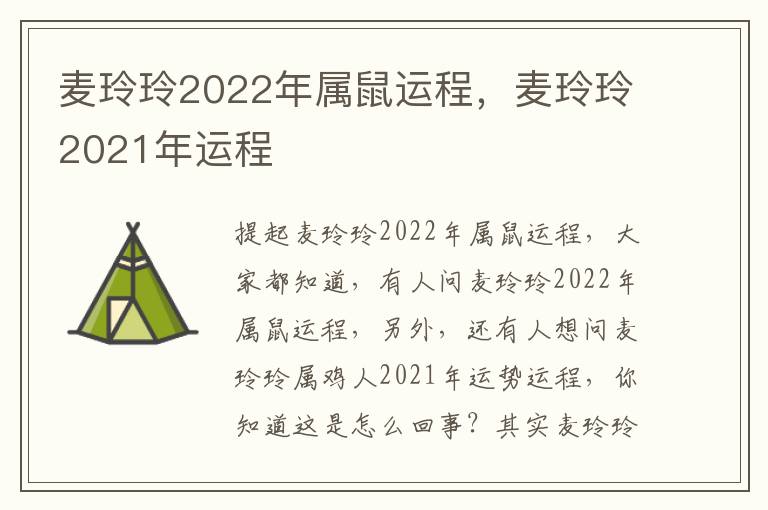 麦玲玲2022年属鼠运程，麦玲玲2021年运程

提起麦玲玲2022年属鼠运程，大家都知道，有人问麦玲玲2022年属鼠运程，另外，还有人想问麦玲玲属鸡人2021年运势运程，你知道这是怎么回事？其实麦玲玲